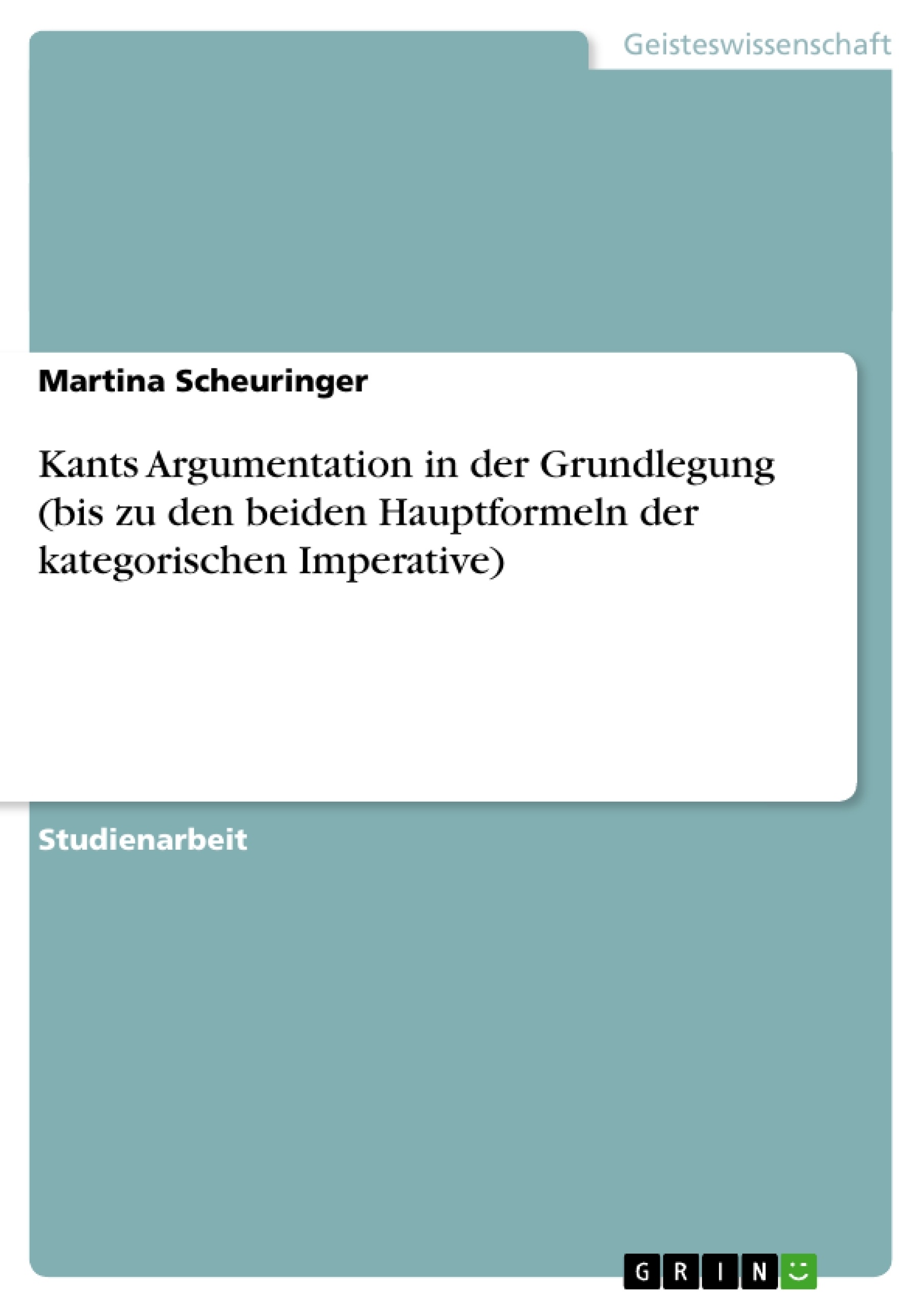 Geisteswissenschaft

Martina Scheuringer

Kants Argumentation in der Grundlegung (bis zu den beiden Hauptformeln der kategorischen Imperative)

Studienarbeit

GRIN